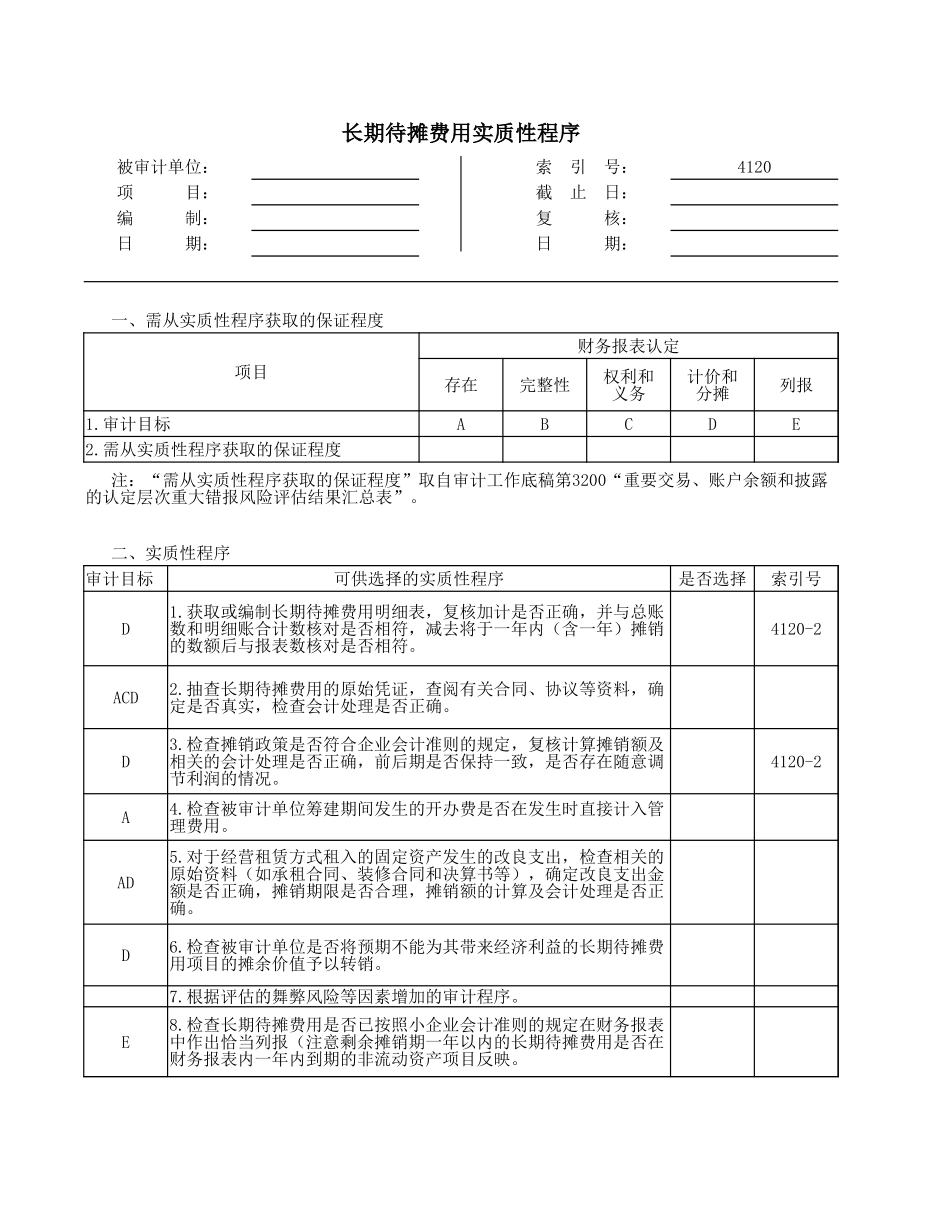 长期待摊费用实质性程序

被审计单位：
项　　目：
编　　制：
日　　期：

索　引　号：　4120
截　止　日：
复　　核：
日　　期：

一、需从实质性程序获取的保证程度

| 项目 | 财务报表认定 | | | | |
|---|---|---|---|---|---|
| | 存在 | 完整性 | 权利和义务 | 计价和分摊 | 列报 |
| 1.审计目标 | A | B | C | D | E |
| 2.需从实质性程序获取的保证程度 | | | | | |

注：“需从实质性程序获取的保证程度”取自审计工作底稿第3200“重要交易、账户余额和披露的认定层次重大错报风险评估结果汇总表”。

二、实质性程序

| 审计目标 | 可供选择的实质性程序 | 是否选择 | 索引号 |
|---|---|---|---|
| D | 1.获取或编制长期待摊费用明细表，复核加计是否正确，并与总账数和明细账合计数核对是否相符，减去将于一年内（含一年）摊销的数额后与报表数核对是否相符。 | | 4120-2 |
| ACD | 2.抽查长期待摊费用的原始凭证，查阅有关合同、协议等资料，确定是否真实，检查会计处理是否正确。 | | |
| D | 3.检查摊销政策是否符合企业会计准则的规定，复核计算摊销额及相关的会计处理是否正确，前后期是否保持一致，是否存在随意调节利润的情况。 | | 4120-2 |
| A | 4.检查被审计单位筹建期间发生的开办费是否在发生时直接计入管理费用。 | | |
| AD | 5.对于经营租赁方式租入的固定资产发生的改良支出，检查相关的原始资料（如承租合同、装修合同和决算书等），确定改良支出金额是否正确，摊销期限是否合理，摊销额的计算及会计处理是否正确。 | | |
| D | 6.检查被审计单位是否将预期不能为其带来经济利益的长期待摊费用项目的摊余价值予以转销。 | | |
| | 7.根据评估的舞弊风险等因素增加的审计程序。 | | |
| E | 8.检查长期待摊费用是否已按照小企业会计准则的规定在财务报表中作出恰当列报（注意剩余摊销期一年以内的长期待摊费用是否在财务报表内一年内到期的非流动资产项目反映。 | | |